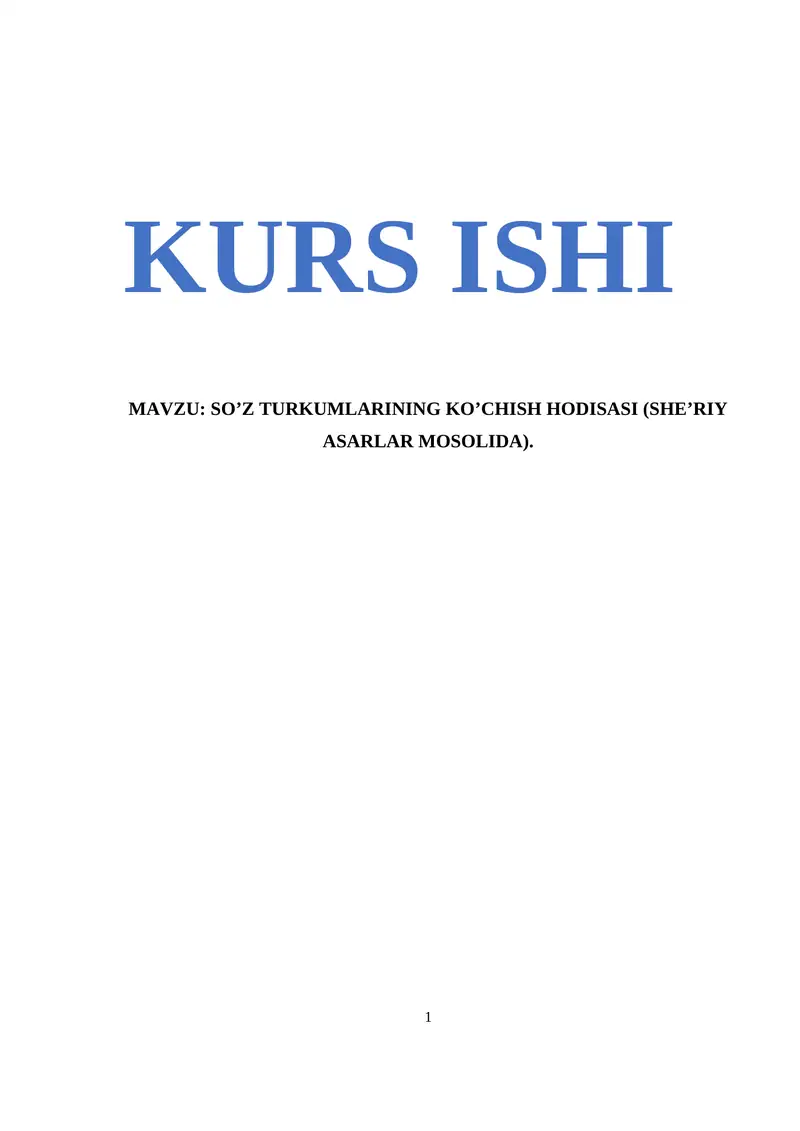 KURS ISHI

MAVZU: SO’Z TURKUMLARINING KO’CHISH HODISASI (SHE’RIY ASARLAR MOSOLIDA).

1